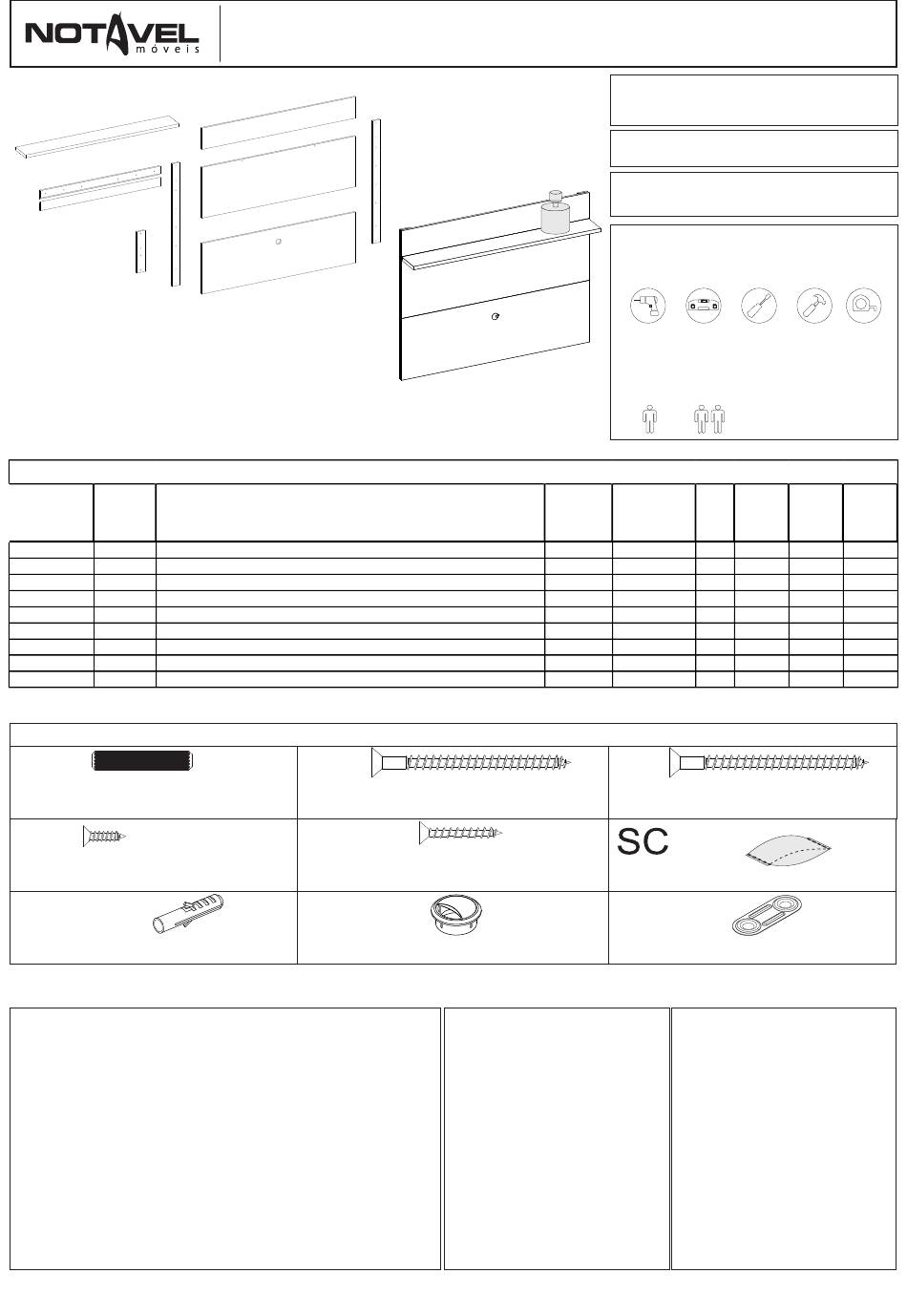 NOTAVEL
móveis

SC